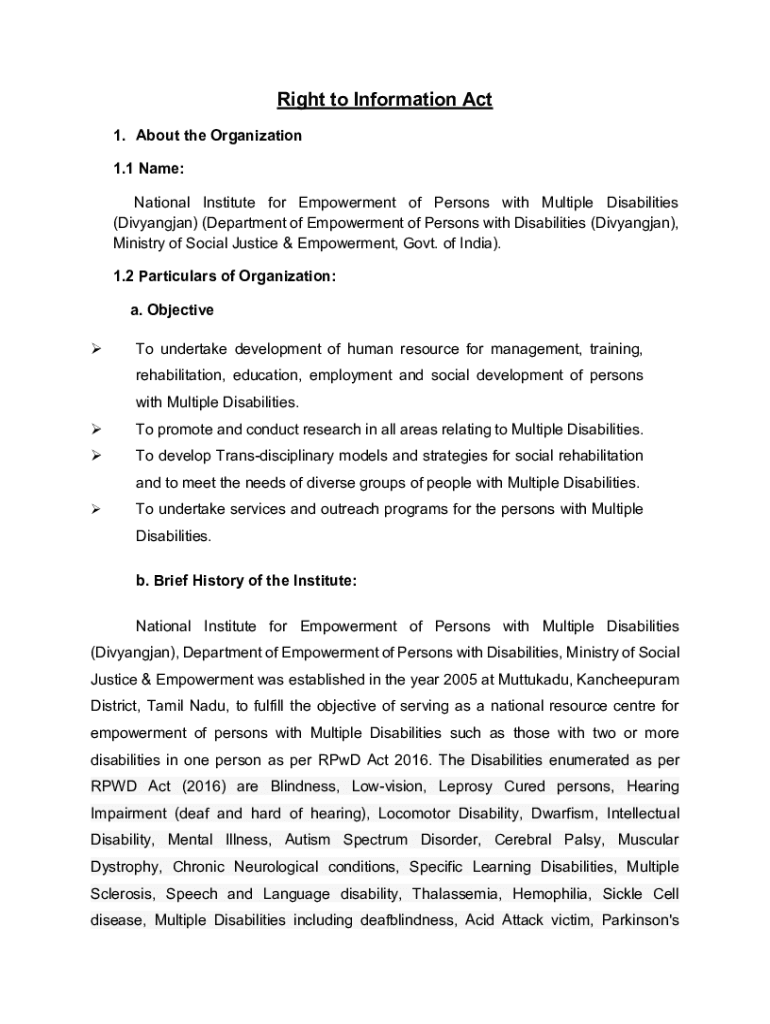 Right to Information Act

1. About the Organization

1.1 Name:

National Institute for Empowerment of Persons with Multiple Disabilities (Divyangjan) (Department of Empowerment of Persons with Disabilities (Divyangjan), Ministry of Social Justice & Empowerment, Govt. of India).

1.2 Particulars of Organization:

a. Objective

➢ To undertake development of human resource for management, training, rehabilitation, education, employment and social development of persons with Multiple Disabilities.

➢ To promote and conduct research in all areas relating to Multiple Disabilities.

➢ To develop Trans-disciplinary models and strategies for social rehabilitation and to meet the needs of diverse groups of people with Multiple Disabilities.

➢ To undertake services and outreach programs for the persons with Multiple Disabilities.

b. Brief History of the Institute:

National Institute for Empowerment of Persons with Multiple Disabilities (Divyangjan), Department of Empowerment of Persons with Disabilities, Ministry of Social Justice & Empowerment was established in the year 2005 at Muttukadu, Kancheepuram District, Tamil Nadu, to fulfill the objective of serving as a national resource centre for empowerment of persons with Multiple Disabilities such as those with two or more disabilities in one person as per RPwD Act 2016. The Disabilities enumerated as per RPWD Act (2016) are Blindness, Low-vision, Leprosy Cured persons, Hearing Impairment (deaf and hard of hearing), Locomotor Disability, Dwarfism, Intellectual Disability, Mental Illness, Autism Spectrum Disorder, Cerebral Palsy, Muscular Dystrophy, Chronic Neurological conditions, Specific Learning Disabilities, Multiple Sclerosis, Speech and Language disability, Thalassemia, Hemophilia, Sickle Cell disease, Multiple Disabilities including deafblindness, Acid Attack victim, Parkinson's